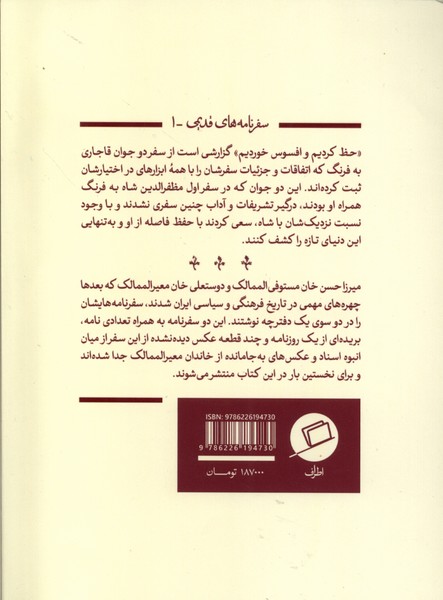 سفرنامه‌های قدیمی - ۱

«حظ کردیم و افسوس خوردیم» گزارشی است از سفر دو جوان قاجاری به فرنگ که اتفاقات و جزئیات سفرشان را با همهٔ ابزارهای در اختیارشان ثبت کرده‌اند. این دو جوان که در سفر اول مظفرالدین شاه به فرنگ همراه او بودند، درگیر تشریفات و آداب چنین سفری نشدند و با وجود نسبت نزدیک‌شان با شاه، سعی کردند با حفظ فاصله از او و به‌تنهایی این دنیای تازه را کشف کنند.

میرزا حسن خان مستوفی‌الممالک و دوستعلی خان معیرالممالک که بعدها چهره‌های مهمی در تاریخ فرهنگی و سیاسی ایران شدند، سفرنامه‌هایشان را در دو سوی یک دفترچه نوشتند. این دو سفرنامه به همراه تعدادی نامه، بریده‌ای از یک روزنامه و چند قطعه عکس دیده‌نشده از این سفر از میان انبوه اسناد و عکس‌های به‌جامانده از خاندان معیرالممالک جدا شده‌اند و برای نخستین بار در این کتاب منتشر می‌شوند.

ISBN: 9786226194730

9 786226 194730

۱۸۷۰۰۰ تومان

اطراف